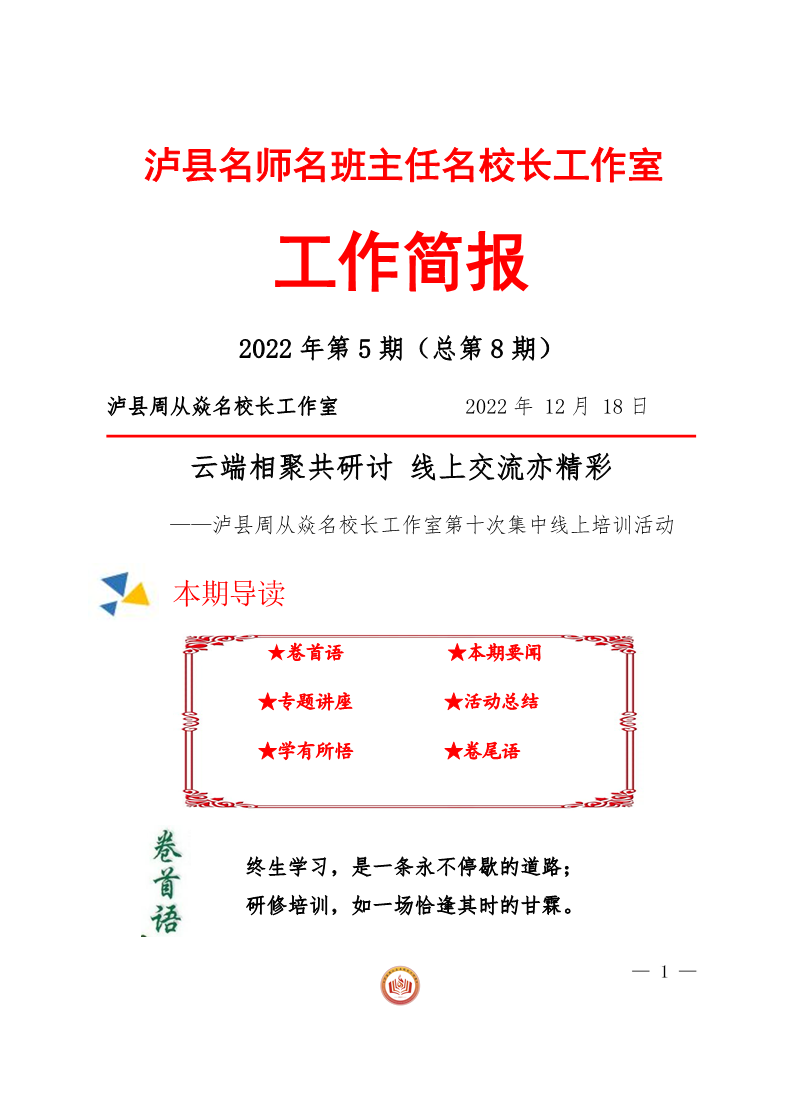 泸县名师名班主任名校长工作室

工作简报

2022 年第 5 期（总第 8 期）

泸县周从焱名校长工作室　　2022 年 12 月 18 日

云端相聚共研讨 线上交流亦精彩

——泸县周从焱名校长工作室第十次集中线上培训活动

本期导读

★卷首语　★本期要闻

★专题讲座　★活动总结

★学有所悟　★卷尾语

卷首语

终生学习，是一条永不停歇的道路；
研修培训，如一场恰逢其时的甘霖。

— 1 —